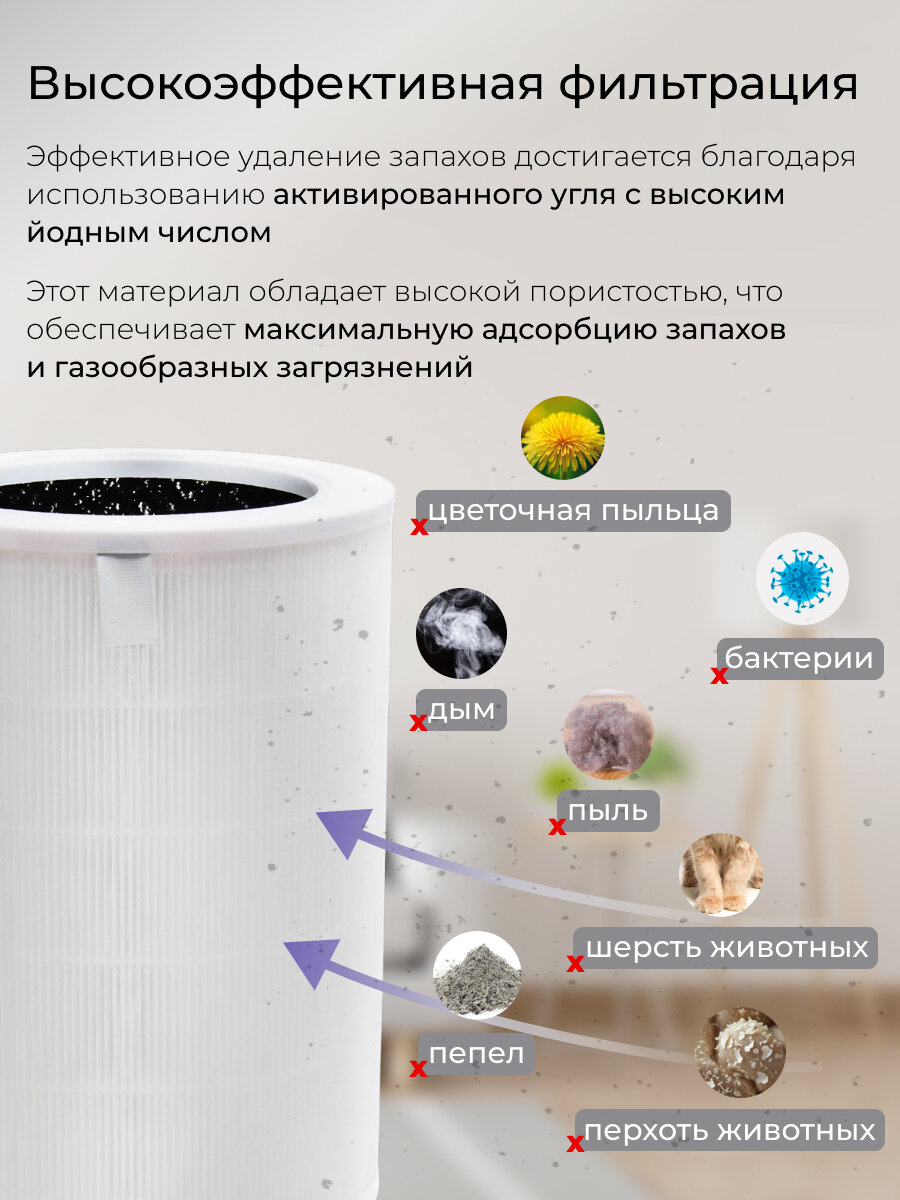 Высокоэффективная фильтрация

Эффективное удаление запахов достигается благодаря использованию активированного угля с высоким йодным числом

Этот материал обладает высокой пористостью, что обеспечивает максимальную адсорбцию запахов и газообразных загрязнений

x цветочная пыльца

x бактерии

x дым

x пыль

x шерсть животных

x пепел

x перхоть животных